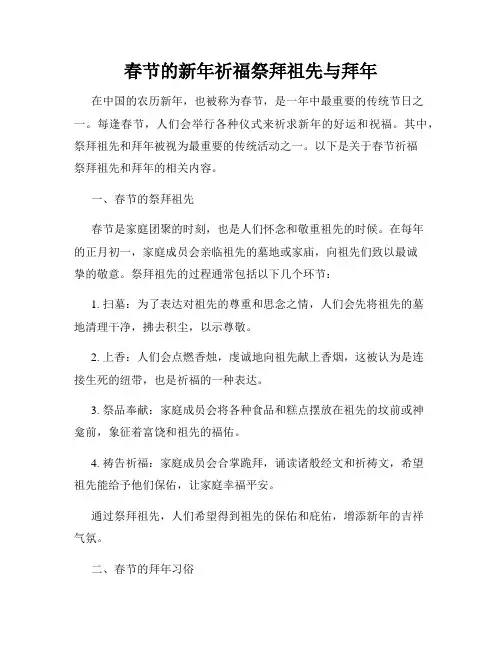 春节的新年祈福祭拜祖先与拜年

在中国的农历新年，也被称为春节，是一年中最重要的传统节日之一。每逢春节，人们会举行各种仪式来祈求新年的好运和祝福。其中，祭拜祖先和拜年被视为最重要的传统活动之一。以下是关于春节祈福祭拜祖先和拜年的相关内容。

一、春节的祭拜祖先

春节是家庭团聚的时刻，也是人们怀念和敬重祖先的时候。在每年的正月初一，家庭成员会亲临祖先的墓地或家庙，向祖先们致以最诚挚的敬意。祭拜祖先的过程通常包括以下几个环节：

1. 扫墓：为了表达对祖先的尊重和思念之情，人们会先将祖先的墓地清理干净，拂去积尘，以示尊敬。

2. 上香：人们会点燃香烛，虔诚地向祖先献上香烟，这被认为是连接生死的纽带，也是祈福的一种表达。

3. 祭品奉献：家庭成员会将各种食品和糕点摆放在祖先的坟前或神龛前，象征着富饶和祖先的福佑。

4. 祷告祈福：家庭成员会合掌跪拜，诵读诸般经文和祈祷文，希望祖先能给予他们保佑，让家庭幸福平安。

通过祭拜祖先，人们希望得到祖先的保佑和庇佑，增添新年的吉祥气氛。

二、春节的拜年习俗